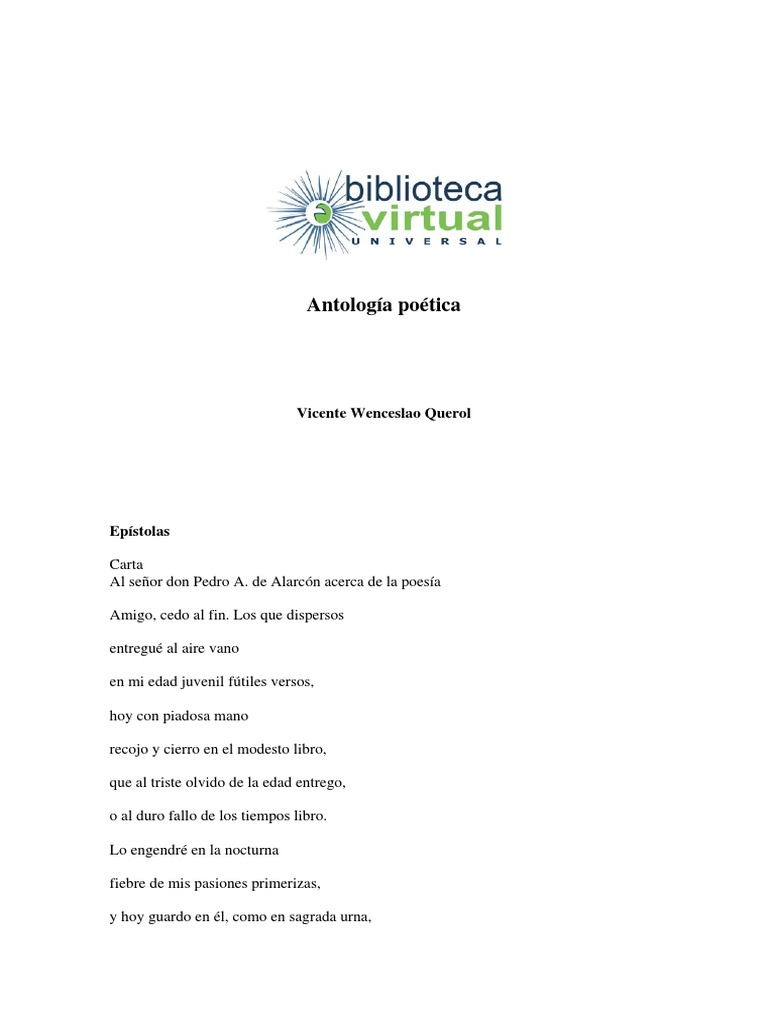 biblioteca
virtual
UNIVERSAL

Antología poética

Vicente Wenceslao Querol

Epístolas

Carta
Al señor don Pedro A. de Alarcón acerca de la poesía

Amigo, cedo al fin. Los que dispersos

entregué al aire vano

en mi edad juvenil fútiles versos,

hoy con piadosa mano

recojo y cierro en el modesto libro,

que al triste olvido de la edad entrego,

o al duro fallo de los tiempos libro.

Lo engendré en la nocturna

fiebre de mis pasiones primerizas,

y hoy guardo en él, como en sagrada urna,